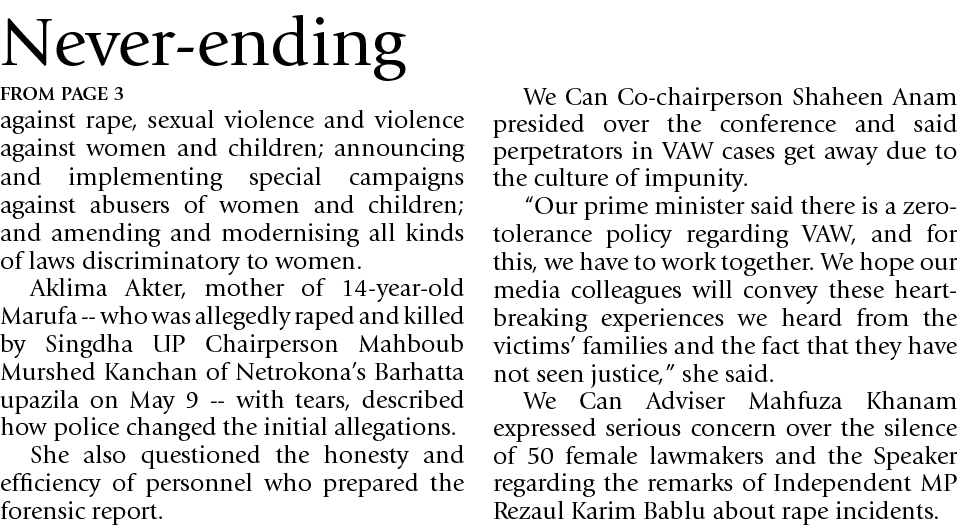 Never-ending

FROM PAGE 3

against rape, sexual violence and violence against women and children; announcing and implementing special campaigns against abusers of women and children; and amending and modernising all kinds of laws discriminatory to women.

Aklima Akter, mother of 14-year-old Marufa -- who was allegedly raped and killed by Singdha UP Chairperson Mahboub Murshed Kanchan of Netrokona's Barhatta upazila on May 9 -- with tears, described how police changed the initial allegations.

She also questioned the honesty and efficiency of personnel who prepared the forensic report.

We Can Co-chairperson Shaheen Anam presided over the conference and said perpetrators in VAW cases get away due to the culture of impunity.

"Our prime minister said there is a zero-tolerance policy regarding VAW, and for this, we have to work together. We hope our media colleagues will convey these heart-breaking experiences we heard from the victims' families and the fact that they have not seen justice," she said.

We Can Adviser Mahfuza Khanam expressed serious concern over the silence of 50 female lawmakers and the Speaker regarding the remarks of Independent MP Rezaul Karim Bablu about rape incidents.